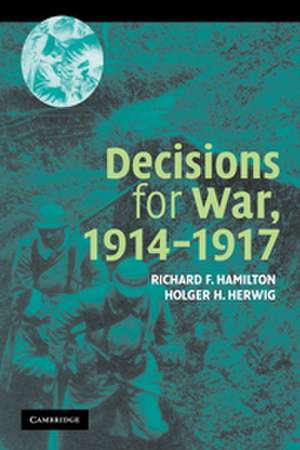 Decisions for War, 1914–1917

RICHARD F. HAMILTON
HOLGER H. HERWIG

CAMBRIDGE